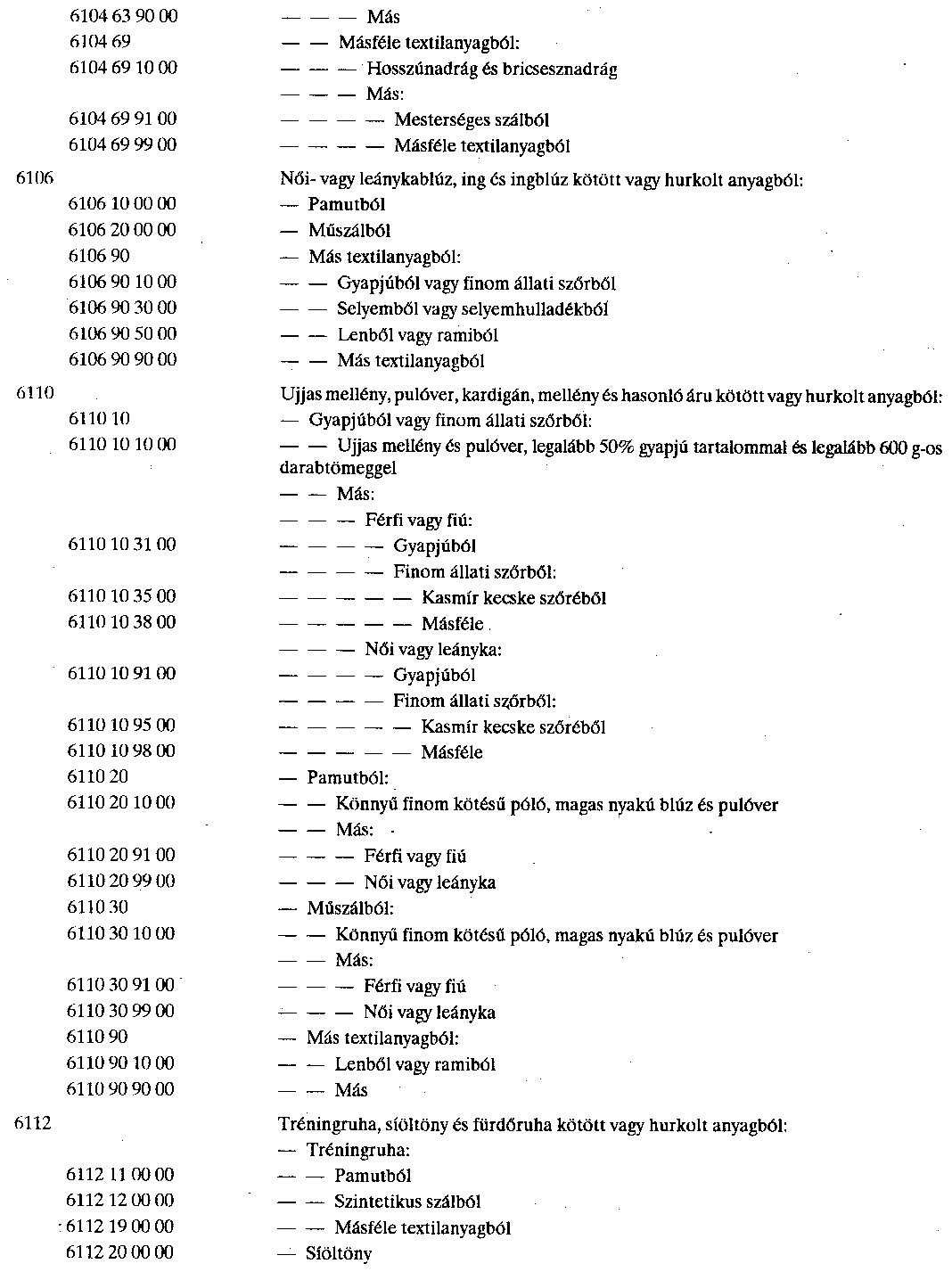 6104 63 90 00 — — — Más
6104 69 — — Másféle textilanyagból:
6104 69 10 00 — — — Hosszúnadrág és bricsesznadrág
— — — Más:
6104 69 91 00 — — — — Mesterséges szálból
6104 69 99 00 — — — — Másféle textilanyagból

6106 Női- vagy leánykablúz, ing és ingblúz kötött vagy hurkolt anyagból:
6106 10 00 00 — Pamutból
6106 20 00 00 — Műszálból
6106 90 — Más textilanyagból:
6106 90 10 00 — — Gyapjúból vagy finom állati szőrből
6106 90 30 00 — — Selyemből vagy selyemhulladékból
6106 90 50 00 — — Lenből vagy ramiból
6106 90 90 00 — — Más textilanyagból

6110 Ujjas mellény, pulóver, kardigán, mellény és hasonló áru kötött vagy hurkolt anyagból:
6110 10 — Gyapjúból vagy finom állati szőrből:
6110 10 10 00 — — Ujjas mellény és pulóver, legalább 50% gyapjú tartalommal és legalább 600 g-os darabtömeggel
— — Más:
— — — Férfi vagy fiú:
6110 10 31 00 — — — — Gyapjúból
— — — — Finom állati szőrből:
6110 10 35 00 — — — — — Kasmír kecske szőréből
6110 10 38 00 — — — — — Másféle
— — — Női vagy leányka:
6110 10 91 00 — — — — Gyapjúból
— — — — Finom állati szőrből:
6110 10 95 00 — — — — — Kasmír kecske szőréből
6110 10 98 00 — — — — — Másféle
6110 20 — Pamutból:
6110 20 10 00 — — Könnyű finom kötésű póló, magas nyakú blúz és pulóver
— — Más:
6110 20 91 00 — — — Férfi vagy fiú
6110 20 99 00 — — — Női vagy leányka
6110 30 — Műszálból:
6110 30 10 00 — — Könnyű finom kötésű póló, magas nyakú blúz és pulóver
— — Más:
6110 30 91 00 — — — Férfi vagy fiú
6110 30 99 00 — — — Női vagy leányka
6110 90 — Más textilanyagból:
6110 90 10 00 — — Lenből vagy ramiból
6110 90 90 00 — — Más

6112 Tréningruha, síöltöny és fürdőruha kötött vagy hurkolt anyagból:
— Tréningruha:
6112 11 00 00 — — Pamutból
6112 12 00 00 — — Szintetikus szálból
6112 19 00 00 — — Másféle textilanyagból
6112 20 00 00 — Síöltöny